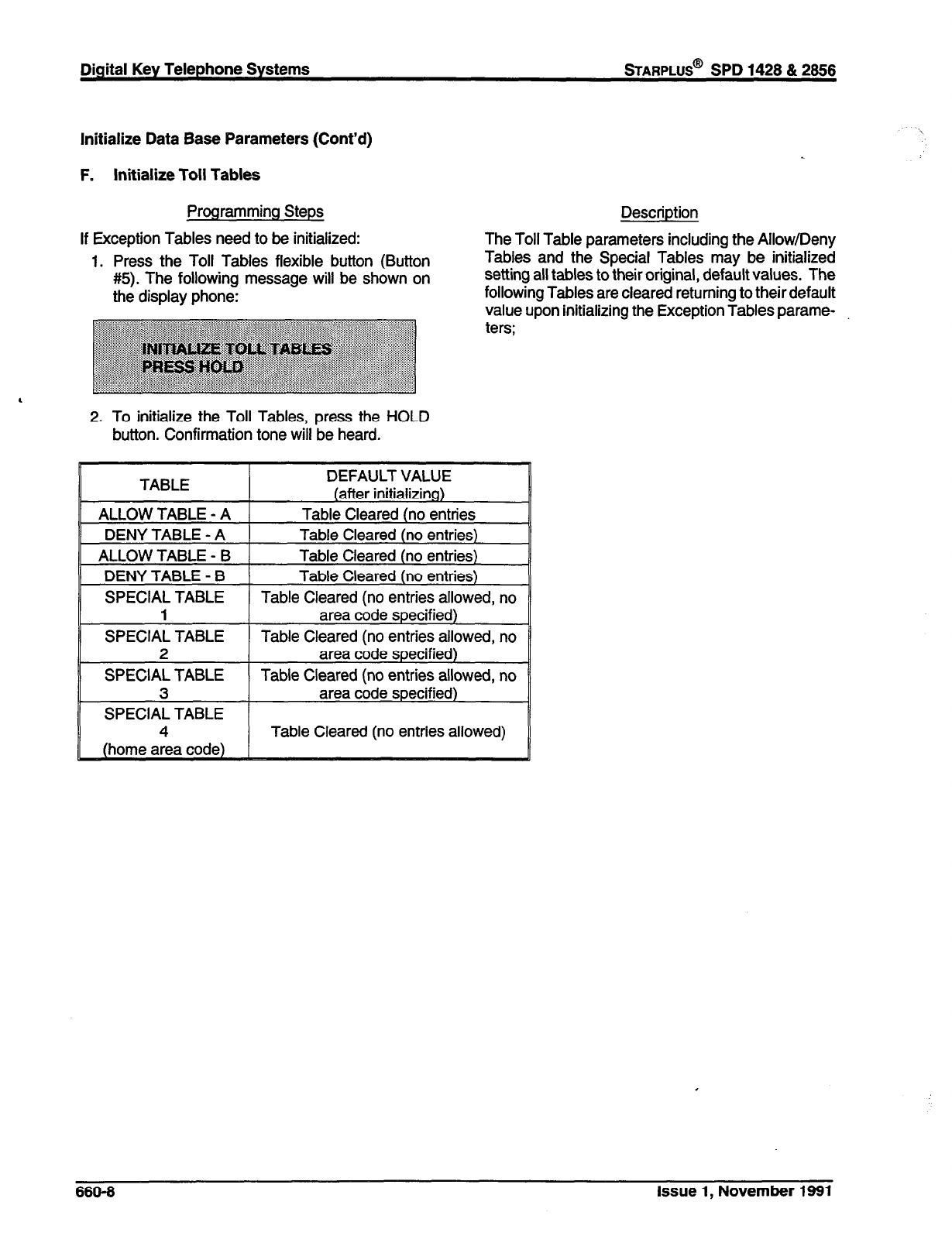 Digital Key Telephone Systems

STARPLUS® SPD 1428 & 2856

Initialize Data Base Parameters (Cont'd)

F. Initialize Toll Tables

Programming Steps

If Exception Tables need to be initialized:

1. Press the Toll Tables flexible button (Button #5). The following message will be shown on the display phone:

INITIALIZE TOLL TABLES
PRESS HOLD

2. To initialize the Toll Tables, press the HOLD button. Confirmation tone will be heard.

| TABLE | DEFAULT VALUE (after initializing) |
|---|---|
| ALLOW TABLE - A | Table Cleared (no entries |
| DENY TABLE - A | Table Cleared (no entries) |
| ALLOW TABLE - B | Table Cleared (no entries) |
| DENY TABLE - B | Table Cleared (no entries) |
| SPECIAL TABLE 1 | Table Cleared (no entries allowed, no area code specified) |
| SPECIAL TABLE 2 | Table Cleared (no entries allowed, no area code specified) |
| SPECIAL TABLE 3 | Table Cleared (no entries allowed, no area code specified) |
| SPECIAL TABLE 4 (home area code) | Table Cleared (no entries allowed) |

Description

The Toll Table parameters including the Allow/Deny Tables and the Special Tables may be initialized setting all tables to their original, default values. The following Tables are cleared returning to their default value upon initializing the Exception Tables parameters;

660-8

Issue 1, November 1991